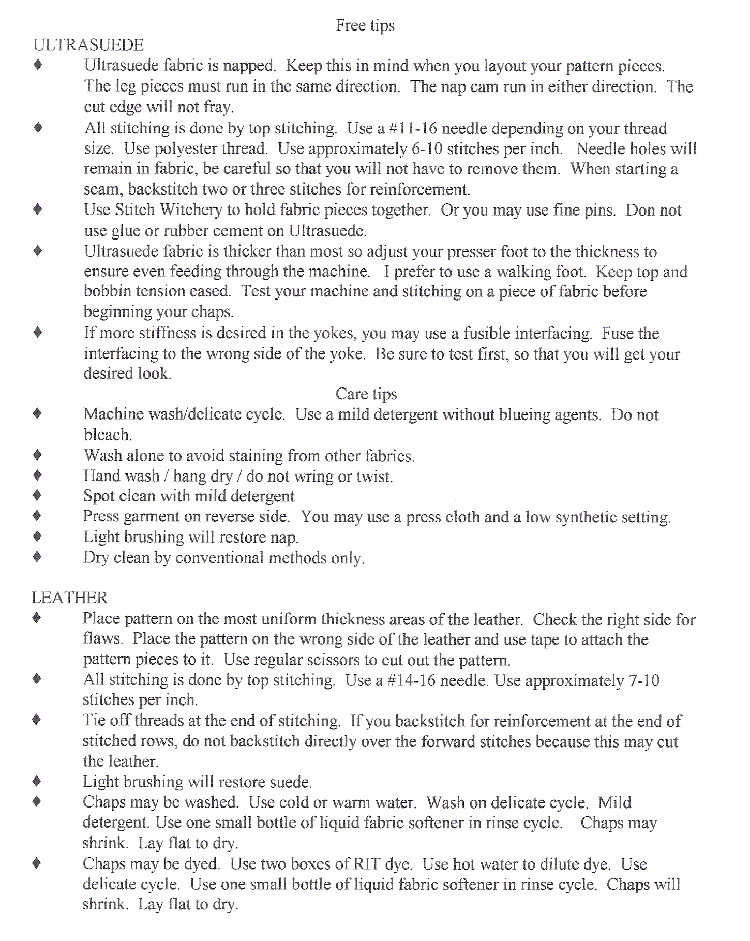 Free tips

ULTRASUEDE

♦ Ultrasuede fabric is napped. Keep this in mind when you layout your pattern pieces. The leg pieces must run in the same direction. The nap cam run in either direction. The cut edge will not fray.

♦ All stitching is done by top stitching. Use a #11-16 needle depending on your thread size. Use polyester thread. Use approximately 6-10 stitches per inch. Needle holes will remain in fabric, be careful so that you will not have to remove them. When starting a seam, backstitch two or three stitches for reinforcement.

♦ Use Stitch Witchery to hold fabric pieces together. Or you may use fine pins. Don not use glue or rubber cement on Ultrasuede.

♦ Ultrasuede fabric is thicker than most so adjust your presser foot to the thickness to ensure even feeding through the machine. I prefer to use a walking foot. Keep top and bobbin tension eased. Test your machine and stitching on a piece of fabric before beginning your chaps.

♦ If more stiffness is desired in the yokes, you may use a fusible interfacing. Fuse the interfacing to the wrong side of the yoke. Be sure to test first, so that you will get your desired look.

Care tips

♦ Machine wash/delicate cycle. Use a mild detergent without blueing agents. Do not bleach.

♦ Wash alone to avoid staining from other fabrics.

♦ Hand wash / hang dry / do not wring or twist.

♦ Spot clean with mild detergent

♦ Press garment on reverse side. You may use a press cloth and a low synthetic setting.

♦ Light brushing will restore nap.

♦ Dry clean by conventional methods only.

LEATHER

♦ Place pattern on the most uniform thickness areas of the leather. Check the right side for flaws. Place the pattern on the wrong side of the leather and use tape to attach the pattern pieces to it. Use regular scissors to cut out the pattern.

♦ All stitching is done by top stitching. Use a #14-16 needle. Use approximately 7-10 stitches per inch.

♦ Tie off threads at the end of stitching. If you backstitch for reinforcement at the end of stitched rows, do not backstitch directly over the forward stitches because this may cut the leather.

♦ Light brushing will restore suede.

♦ Chaps may be washed. Use cold or warm water. Wash on delicate cycle. Mild detergent. Use one small bottle of liquid fabric softener in rinse cycle. Chaps may shrink. Lay flat to dry.

♦ Chaps may be dyed. Use two boxes of RIT dye. Use hot water to dilute dye. Use delicate cycle. Use one small bottle of liquid fabric softener in rinse cycle. Chaps will shrink. Lay flat to dry.